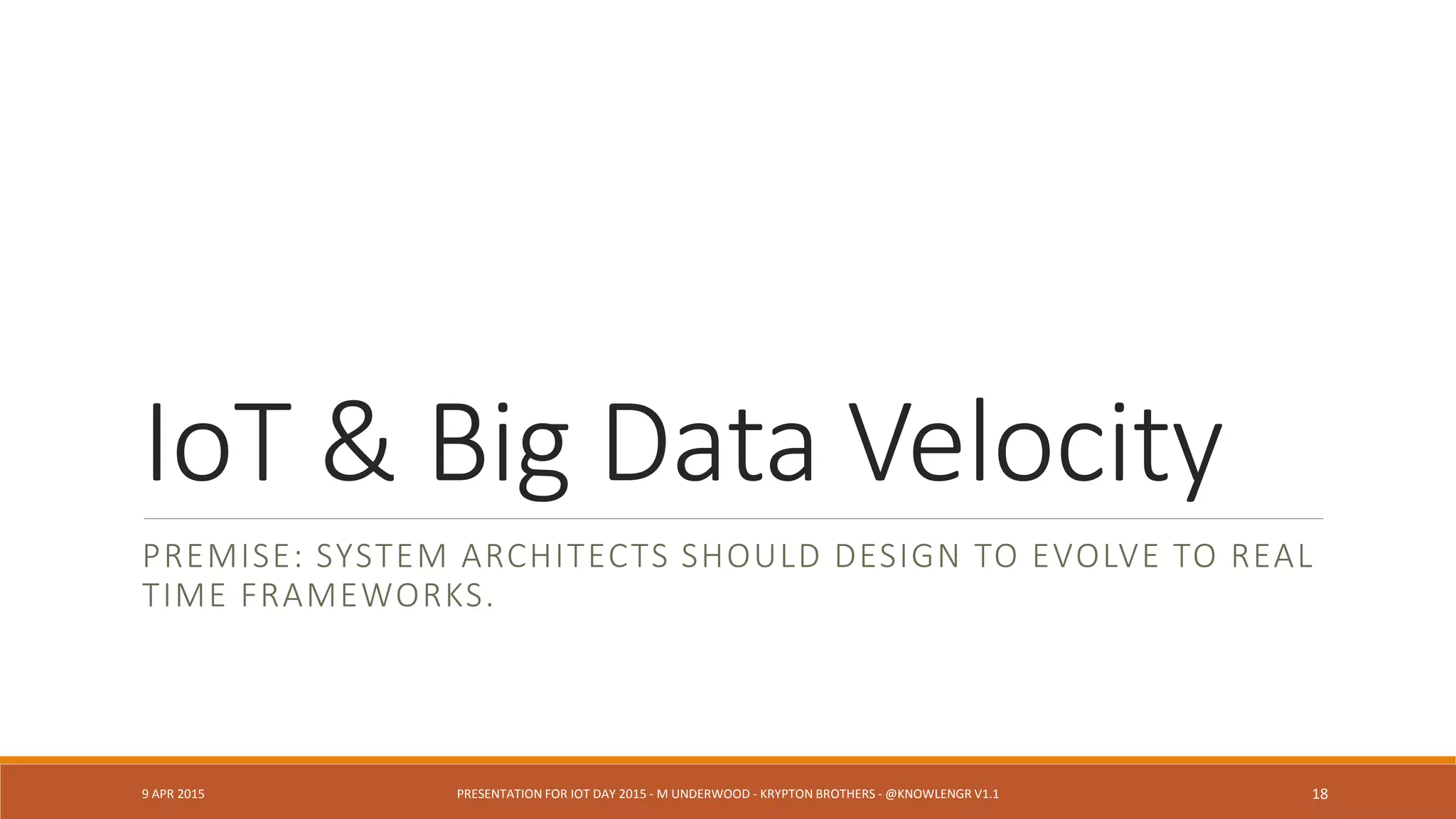 IoT & Big Data Velocity

PREMISE: SYSTEM ARCHITECTS SHOULD DESIGN TO EVOLVE TO REAL TIME FRAMEWORKS.

9 APR 2015

PRESENTATION FOR IOT DAY 2015 - M UNDERWOOD - KRYPTON BROTHERS - @KNOWLENGR V1.1

18